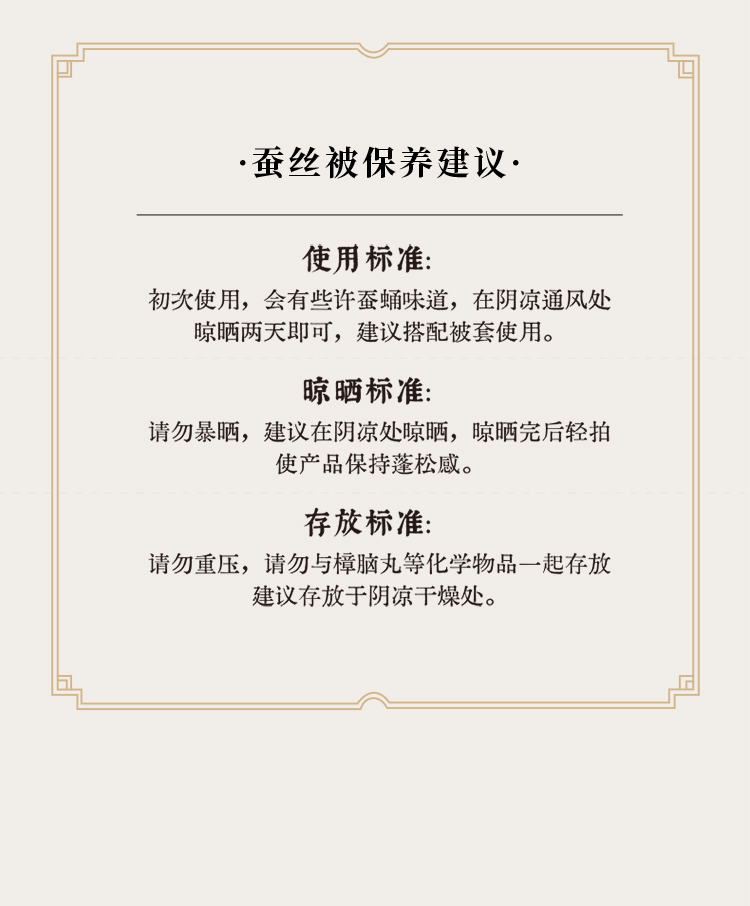 ·蚕丝被保养建议·

使用标准:

初次使用，会有些许蚕蛹味道，在阴凉通风处晾晒两天即可，建议搭配被套使用。

晾晒标准:

请勿暴晒，建议在阴凉处晾晒，晾晒完后轻拍使产品保持蓬松感。

存放标准:

请勿重压，请勿与樟脑丸等化学物品一起存放建议存放于阴凉干燥处。